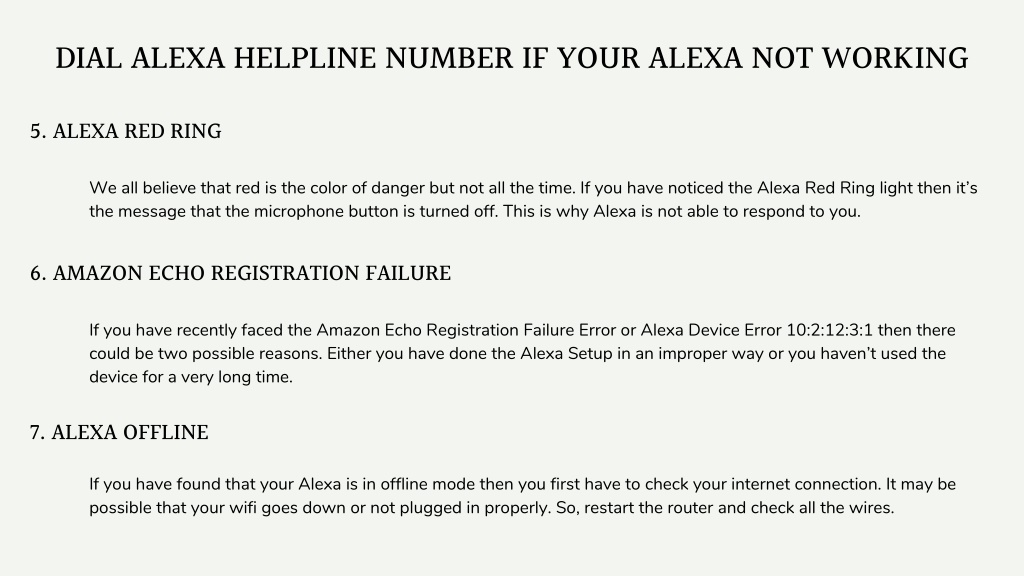 DIAL ALEXA HELPLINE NUMBER IF YOUR ALEXA NOT WORKING

5. ALEXA RED RING

We all believe that red is the color of danger but not all the time. If you have noticed the Alexa Red Ring light then it's the message that the microphone button is turned off. This is why Alexa is not able to respond to you.

6. AMAZON ECHO REGISTRATION FAILURE

If you have recently faced the Amazon Echo Registration Failure Error or Alexa Device Error 10:2:12:3:1 then there could be two possible reasons. Either you have done the Alexa Setup in an improper way or you haven't used the device for a very long time.

7. ALEXA OFFLINE

If you have found that your Alexa is in offline mode then you first have to check your internet connection. It may be possible that your wifi goes down or not plugged in properly. So, restart the router and check all the wires.